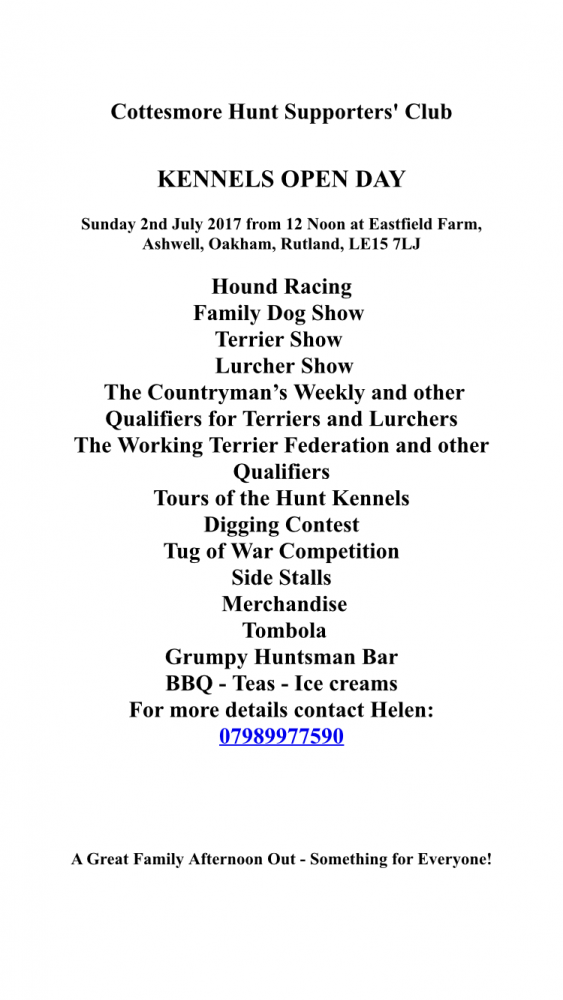 Cottesmore Hunt Supporters' Club

KENNELS OPEN DAY

Sunday 2nd July 2017 from 12 Noon at Eastfield Farm, Ashwell, Oakham, Rutland, LE15 7LJ

Hound Racing
Family Dog Show
Terrier Show
Lurcher Show
The Countryman's Weekly and other Qualifiers for Terriers and Lurchers
The Working Terrier Federation and other Qualifiers
Tours of the Hunt Kennels
Digging Contest
Tug of War Competition
Side Stalls
Merchandise
Tombola
Grumpy Huntsman Bar
BBQ - Teas - Ice creams
For more details contact Helen:
07989977590

A Great Family Afternoon Out - Something for Everyone!